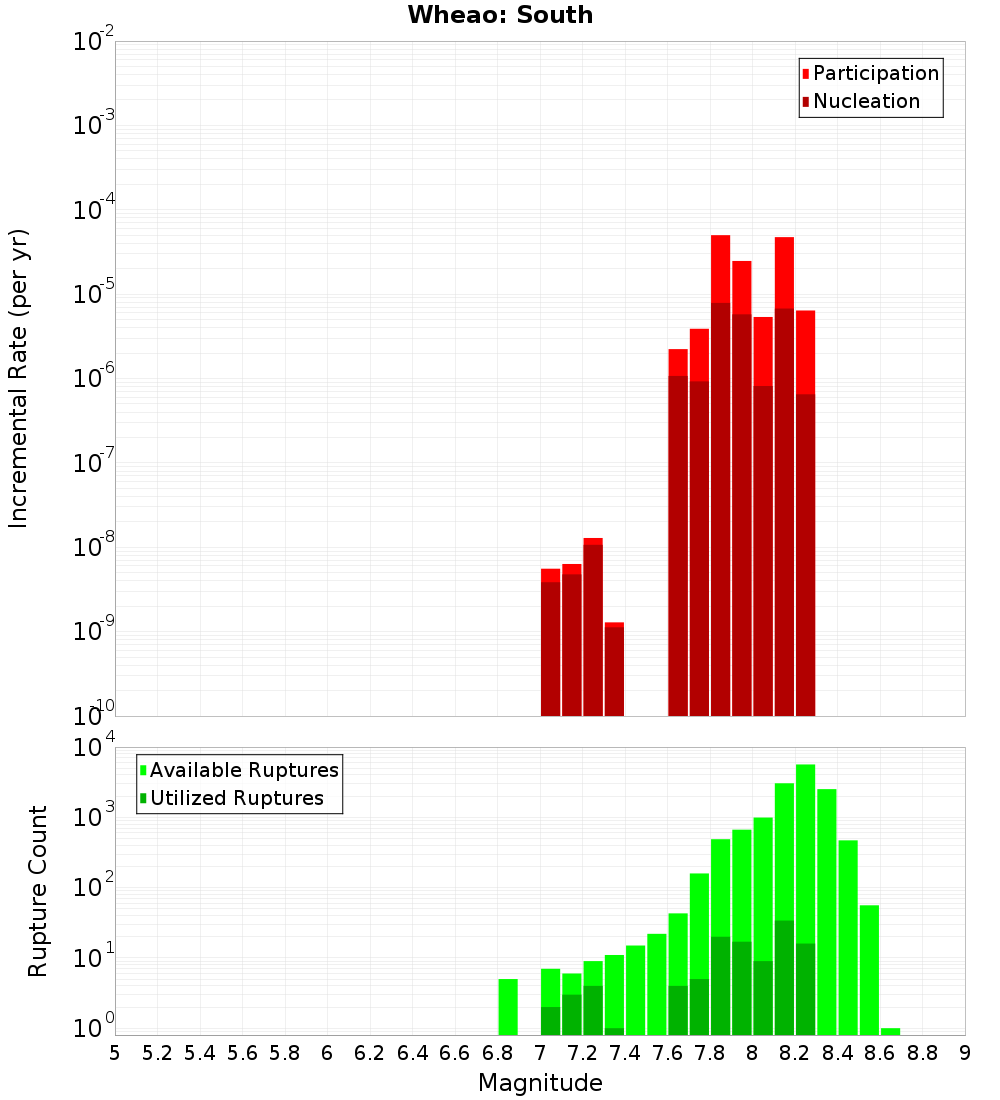 Wheao: South

Participation
Nucleation

Incremental Rate (per yr)

$10^{-2}$
$10^{-3}$
$10^{-4}$
$10^{-5}$
$10^{-6}$
$10^{-7}$
$10^{-8}$
$10^{-9}$
$10^{-10}$

Available Ruptures
Utilized Ruptures

Rupture Count

$10^{4}$
$10^{3}$
$10^{2}$
$10^{1}$
$10^{0}$

5 5.2 5.4 5.6 5.8 6 6.2 6.4 6.6 6.8 7 7.2 7.4 7.6 7.8 8 8.2 8.4 8.6 8.8 9

Magnitude